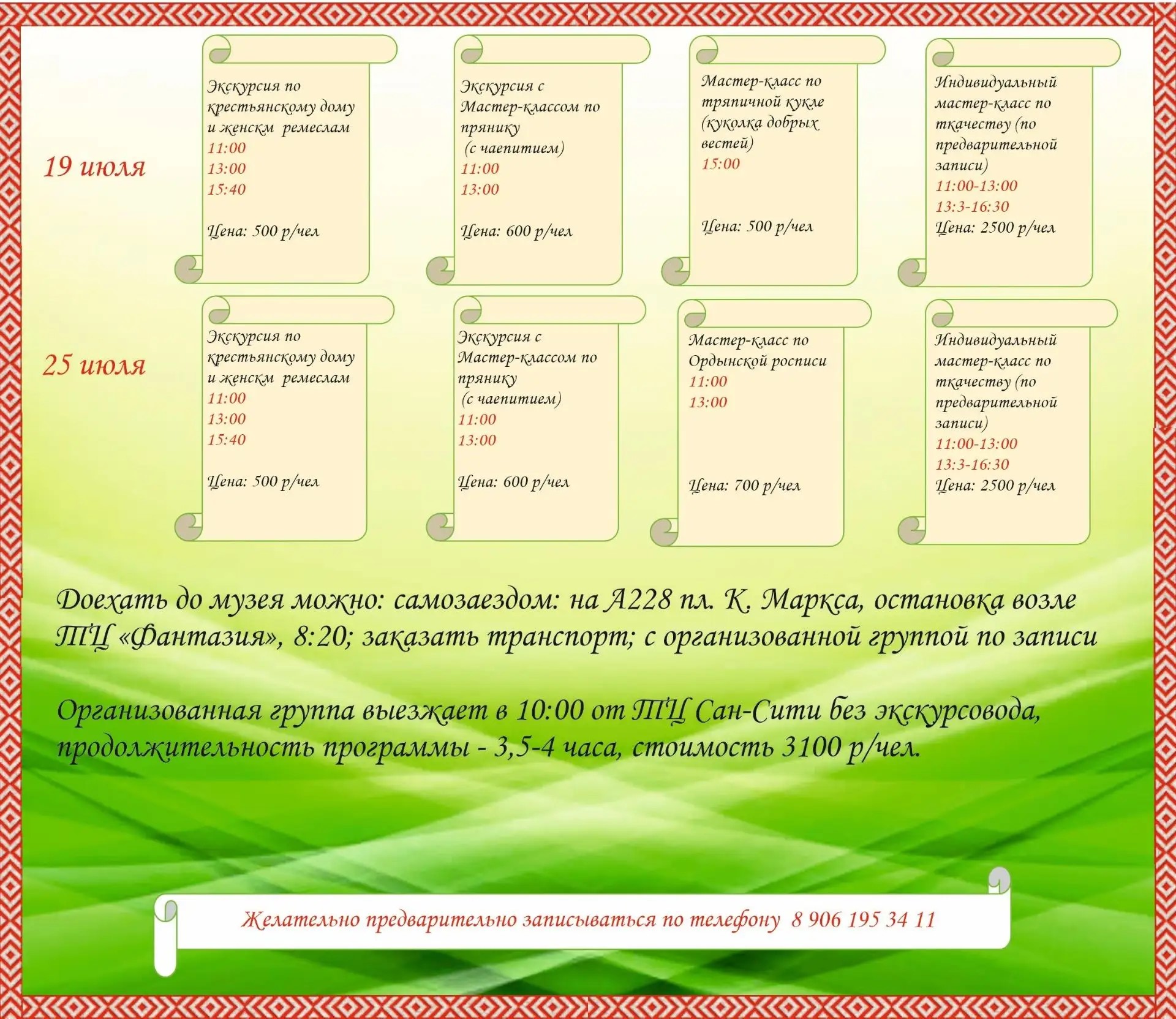 19 июля

Экскурсия по крестьянскому дому и женскм ремеслам
11:00
13:00
15:40

Цена: 500 р/чел

Экскурсия с Мастер-классом по прянику
(с чаепитием)
11:00
13:00

Цена: 600 р/чел

Мастер-класс по тряпичной кукле (куколка добрых вестей)
15:00

Цена: 500 р/чел

Индивидуальный мастер-класс по ткачеству (по предварительной записи)
11:00-13:00
13:3-16:30
Цена: 2500 р/чел

25 июля

Экскурсия по крестьянскому дому и женскм ремеслам
11:00
13:00
15:40

Цена: 500 р/чел

Экскурсия с Мастер-классом по прянику
(с чаепитием)
11:00
13:00

Цена: 600 р/чел

Мастер-класс по Ордынской росписи
11:00
13:00

Цена: 700 р/чел

Индивидуальный мастер-класс по ткачеству (по предварительной записи)
11:00-13:00
13:3-16:30
Цена: 2500 р/чел

Доехать до музея можно: самозаездом: на А228 пл. К. Маркса, остановка возле ТЦ «Фантазия», 8:20; заказать транспорт; с организованной группой по записи

Организованная группа выезжает в 10:00 от ТЦ Сан-Сити без экскурсовода, продолжительность программы - 3,5-4 часа, стоимость 3100 р/чел.

Желательно предварительно записываться по телефону 8 906 195 34 11